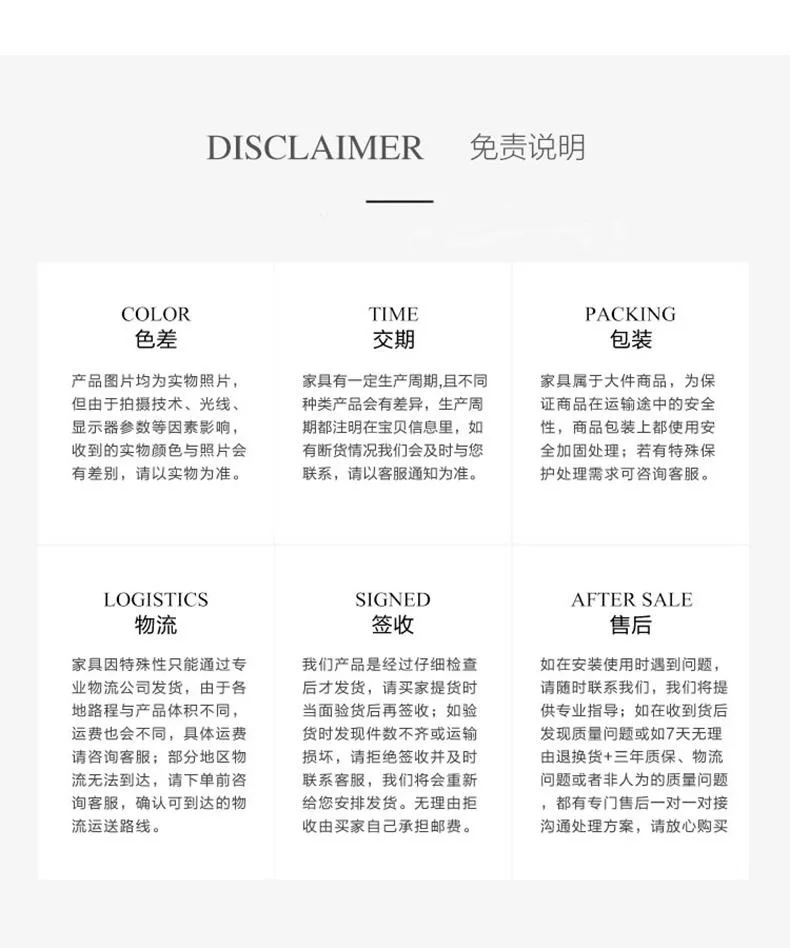 DISCLAIMER 免责说明

COLOR
色差

产品图片均为实物照片，但由于拍摄技术、光线、显示器参数等因素影响，收到的实物颜色与照片会有差别，请以实物为准。

TIME
交期

家具有一定生产周期,且不同种类产品会有差异，生产周期都注明在宝贝信息里，如有断货情况我们会及时与您联系，请以客服通知为准。

PACKING
包装

家具属于大件商品，为保证商品在运输途中的安全性，商品包装上都使用安全加固处理；若有特殊保护处理需求可咨询客服。

LOGISTICS
物流

家具因特殊性只能通过专业物流公司发货，由于各地路程与产品体积不同，运费也会不同，具体运费请咨询客服；部分地区物流无法到达，请下单前咨询客服，确认可到达的物流运送路线。

SIGNED
签收

我们产品是经过仔细检查后才发货，请买家提货时当面验货后再签收；如验货时发现件数不齐或运输损坏，请拒绝签收并及时联系客服，我们将会重新给您安排发货。无理由拒收由买家自己承担邮费。

AFTER SALE
售后

如在安装使用时遇到问题，请随时联系我们，我们将提供专业指导；如在收到货后发现质量问题或如7天无理由退换货+三年质保、物流问题或者非人为的质量问题，都有专门售后一对一对接沟通处理方案，请放心购买